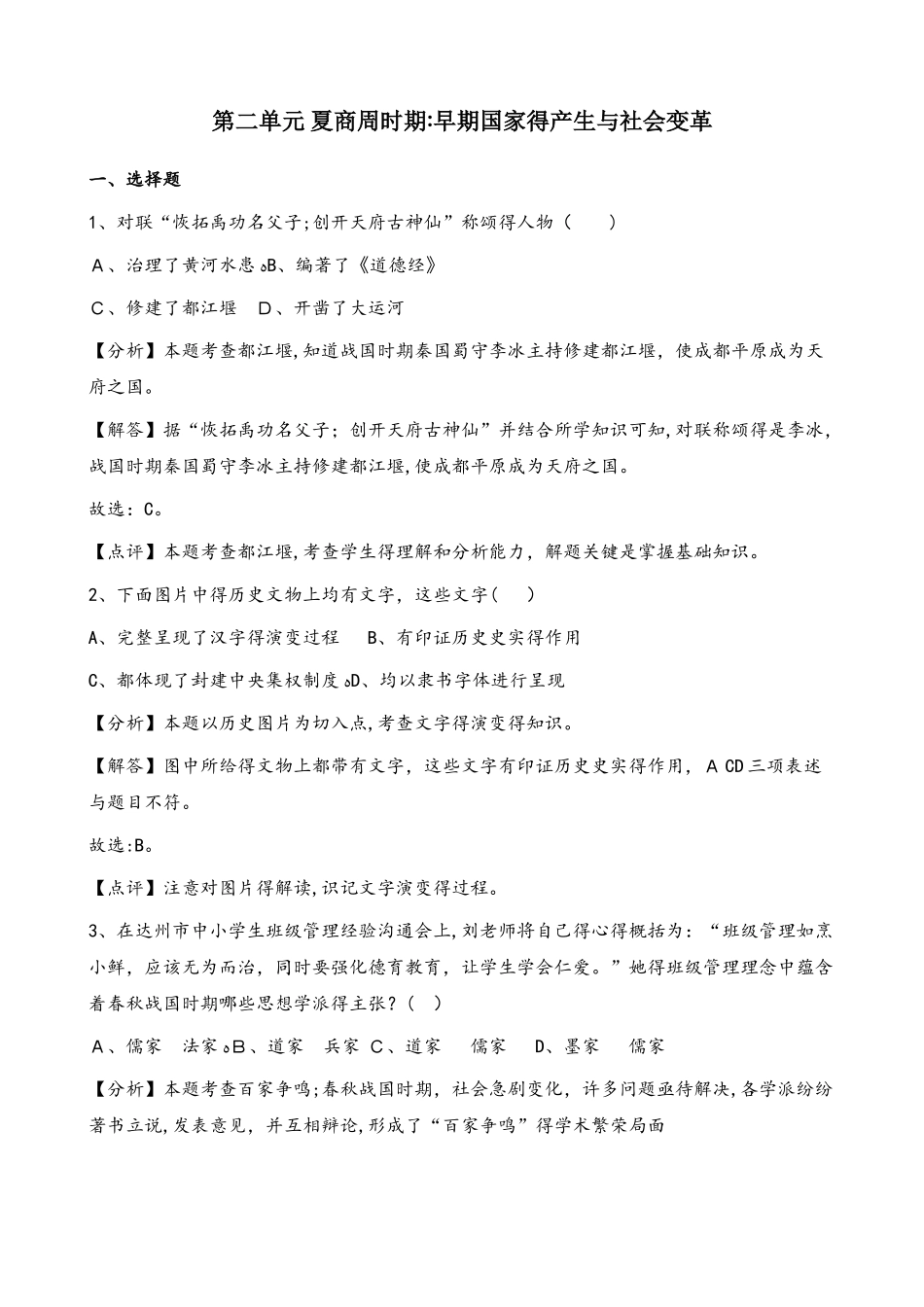 第二单元 夏商周时期:早期国家得产生与社会变革

一、选择题

1、对联“恢拓禹功名父子;创开天府古神仙”称颂得人物（　　）

A、治理了黄河水患 B、编著了《道德经》

C、修建了都江堰　D、开凿了大运河

【分析】本题考查都江堰,知道战国时期秦国蜀守李冰主持修建都江堰，使成都平原成为天府之国。

【解答】据“恢拓禹功名父子；创开天府古神仙”并结合所学知识可知,对联称颂得是李冰,战国时期秦国蜀守李冰主持修建都江堰,使成都平原成为天府之国。

故选：C。

【点评】本题考查都江堰,考查学生得理解和分析能力，解题关键是掌握基础知识。

2、下面图片中得历史文物上均有文字，这些文字(　　)

A、完整呈现了汉字得演变过程　B、有印证历史史实得作用

C、都体现了封建中央集权制度 D、均以隶书字体进行呈现

【分析】本题以历史图片为切入点，考查文字得演变得知识。

【解答】图中所给得文物上都带有文字，这些文字有印证历史史实得作用，A CD三项表述与题目不符。

故选:B。

【点评】注意对图片得解读,识记文字演变得过程。

3、在达州市中小学生班级管理经验沟通会上,刘老师将自己得心得概括为：“班级管理如烹小鲜，应该无为而治，同时要强化德育教育，让学生学会仁爱。”她得班级管理理念中蕴含着春秋战国时期哪些思想学派得主张？(　　)

A、儒家　法家 B、道家　兵家 C、道家　儒家　D、墨家　儒家

【分析】本题考查百家争鸣;春秋战国时期，社会急剧变化，许多问题亟待解决,各学派纷纷著书立说,发表意见，并互相辩论,形成了“百家争鸣”得学术繁荣局面